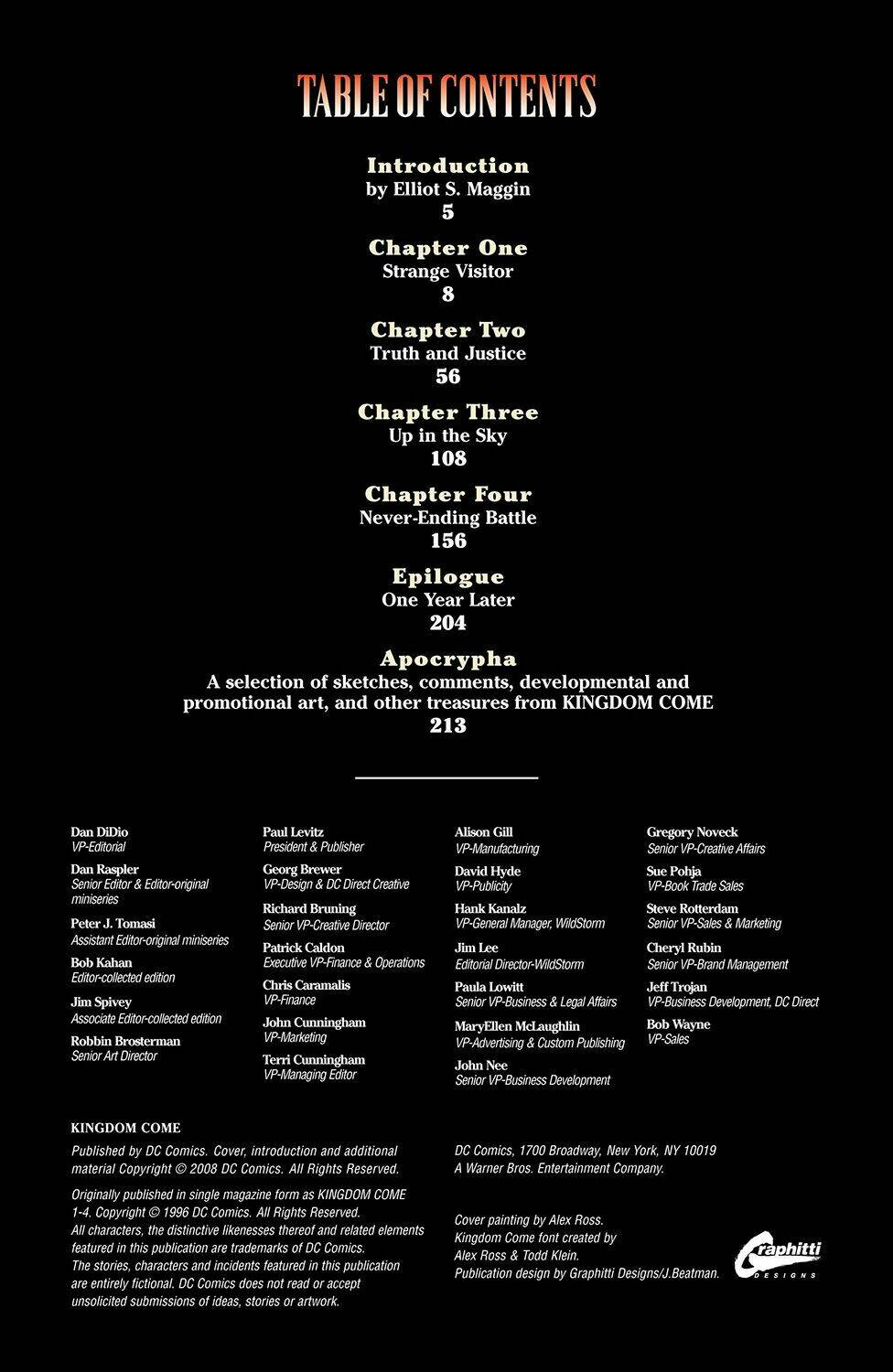 TABLE OF CONTENTS

Introduction
by Elliot S. Maggin
5

Chapter One
Strange Visitor
8

Chapter Two
Truth and Justice
56

Chapter Three
Up in the Sky
108

Chapter Four
Never-Ending Battle
156

Epilogue
One Year Later
204

Apocrypha
A selection of sketches, comments, developmental and promotional art, and other treasures from KINGDOM COME
213

Dan DiDio
VP-Editorial

Dan Raspler
Senior Editor & Editor-original miniseries

Peter J. Tomasi
Assistant Editor-original miniseries

Bob Kahan
Editor-collected edition

Jim Spivey
Associate Editor-collected edition

Robbin Brosterman
Senior Art Director

Paul Levitz
President & Publisher

Georg Brewer
VP-Design & DC Direct Creative

Richard Bruning
Senior VP-Creative Director

Patrick Caldon
Executive VP-Finance & Operations

Chris Caramalis
VP-Finance

John Cunningham
VP-Marketing

Terri Cunningham
VP-Managing Editor

Alison Gill
VP-Manufacturing

David Hyde
VP-Publicity

Hank Kanalz
VP-General Manager, WildStorm

Jim Lee
Editorial Director-WildStorm

Paula Lowitt
Senior VP-Business & Legal Affairs

MaryEllen McLaughlin
VP-Advertising & Custom Publishing

John Nee
Senior VP-Business Development

Gregory Noveck
Senior VP-Creative Affairs

Sue Pohja
VP-Book Trade Sales

Steve Rotterdam
Senior VP-Sales & Marketing

Cheryl Rubin
Senior VP-Brand Management

Jeff Trojan
VP-Business Development, DC Direct

Bob Wayne
VP-Sales

KINGDOM COME

Published by DC Comics. Cover, introduction and additional material Copyright © 2008 DC Comics. All Rights Reserved.

Originally published in single magazine form as KINGDOM COME 1-4. Copyright © 1996 DC Comics. All Rights Reserved. All characters, the distinctive likenesses thereof and related elements featured in this publication are trademarks of DC Comics. The stories, characters and incidents featured in this publication are entirely fictional. DC Comics does not read or accept unsolicited submissions of ideas, stories or artwork.

DC Comics, 1700 Broadway, New York, NY 10019
A Warner Bros. Entertainment Company.

Cover painting by Alex Ross.
Kingdom Come font created by Alex Ross & Todd Klein.
Publication design by Graphitti Designs/J.Beatman.

Graphitti DESIGNS